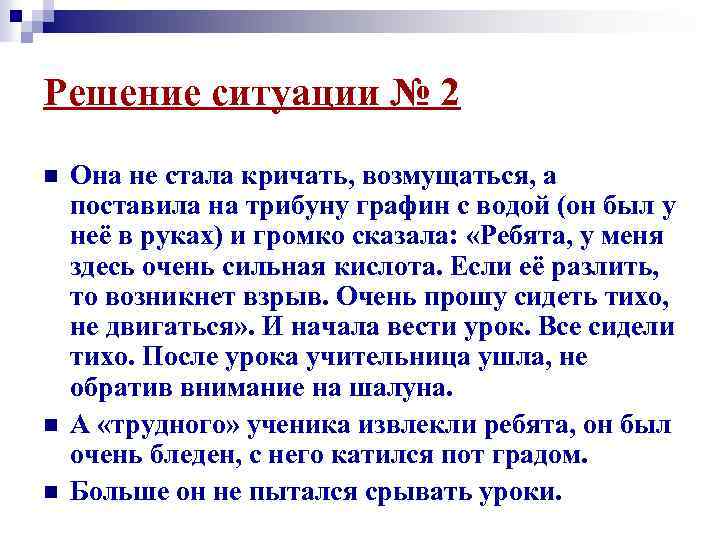 Решение ситуации № 2

Она не стала кричать, возмущаться, а поставила на трибуну графин с водой (он был у неё в руках) и громко сказала: «Ребята, у меня здесь очень сильная кислота. Если её разлить, то возникнет взрыв. Очень прошу сидеть тихо, не двигаться». И начала вести урок. Все сидели тихо. После урока учительница ушла, не обратив внимание на шалуна.

А «трудного» ученика извлекли ребята, он был очень бледен, с него катился пот градом.

Больше он не пытался срывать уроки.